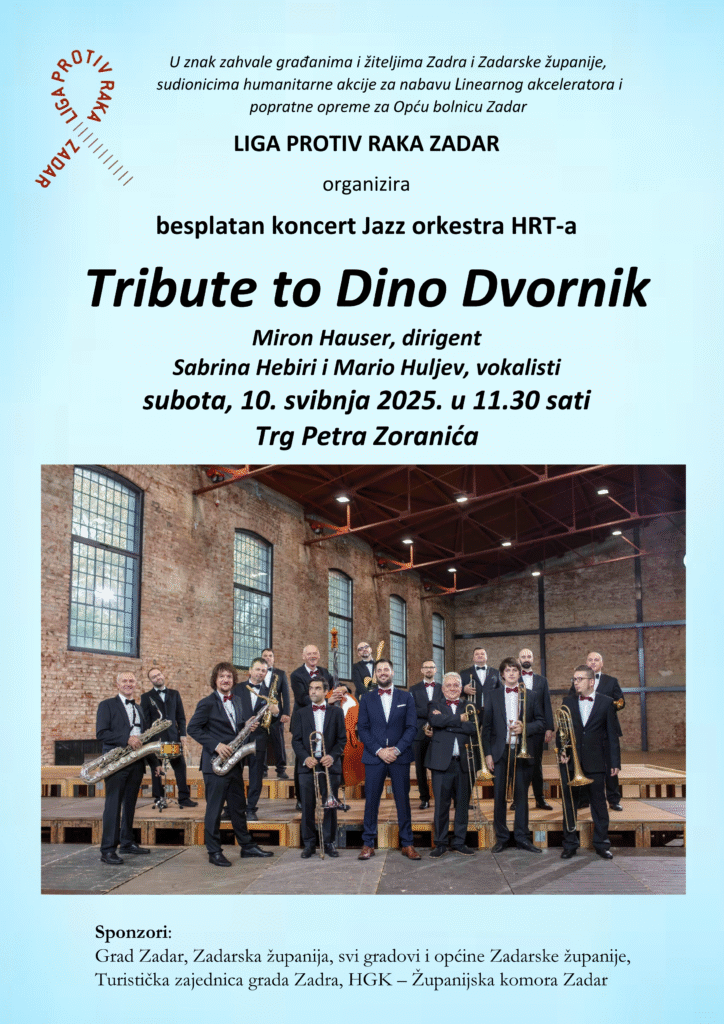 LIGA PROTIV RAKA ZADAR

U znak zahvale građanima i žiteljima Zadra i Zadarske županije, sudionicima humanitarne akcije za nabavu Linearnog akceleratora i popratne opreme za Opću bolnicu Zadar

LIGA PROTIV RAKA ZADAR

organizira

besplatan koncert Jazz orkestra HRT-a

Tribute to Dino Dvornik

Miron Hauser, dirigent
Sabrina Hebiri i Mario Huljev, vokalisti
subota, 10. svibnja 2025. u 11.30 sati
Trg Petra Zoranića

Sponzori:
Grad Zadar, Zadarska županija, svi gradovi i općine Zadarske županije, Turistička zajednica grada Zadra, HGK – Županijska komora Zadar